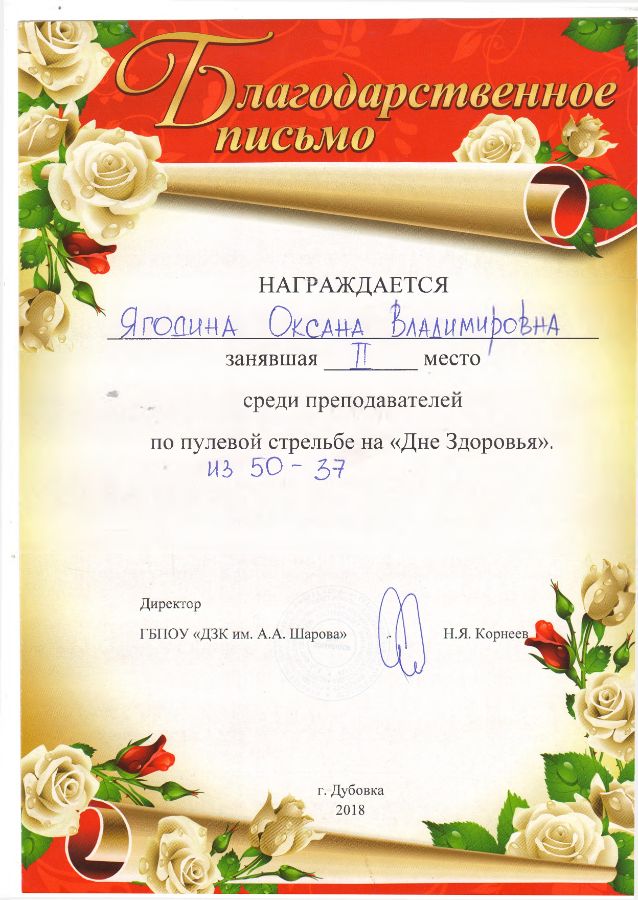 Благодарственное письмо

НАГРАЖДАЕТСЯ

Ягодина Оксана Владимировна

занявшая II место

среди преподавателей

по пулевой стрельбе на «Дне Здоровья».

из 50 - 37

Директор

ГБПОУ «ДЗК им. А.А. Шарова» Н.Я. Корнеев

г. Дубовка
2018